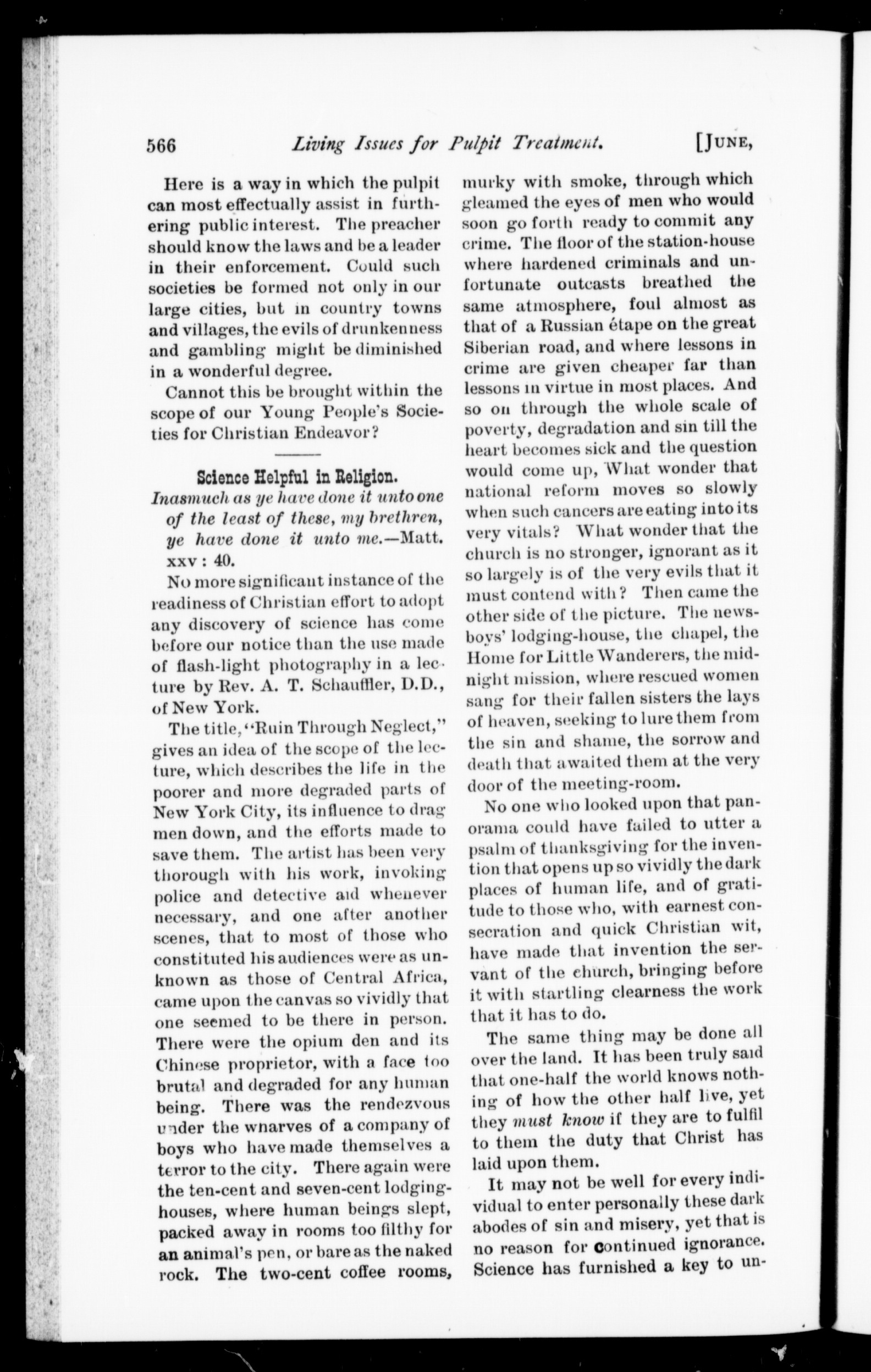 566 Living Issues for Pulpit Treatment. [JUNE,

Here is a way in which the pulpit can most effectually assist in furthering public interest. The preacher should know the laws and be a leader in their enforcement. Could such societies be formed not only in our large cities, but in country towns and villages, the evils of drunkenness and gambling might be diminished in a wonderful degree.

Cannot this be brought within the scope of our Young People's Societies for Christian Endeavor?

Science Helpful in Religion.

Inasmuch as ye have done it unto one of the least of these, my brethren, ye have done it unto me.—Matt. xxv : 40.

No more significant instance of the readiness of Christian effort to adopt any discovery of science has come before our notice than the use made of flash-light photography in a lecture by Rev. A. T. Schauffler, D.D., of New York.

The title, "Ruin Through Neglect," gives an idea of the scope of the lecture, which describes the life in the poorer and more degraded parts of New York City, its influence to drag men down, and the efforts made to save them. The artist has been very thorough with his work, invoking police and detective aid whenever necessary, and one after another scenes, that to most of those who constituted his audiences were as unknown as those of Central Africa, came upon the canvas so vividly that one seemed to be there in person. There were the opium den and its Chinese proprietor, with a face too brutal and degraded for any human being. There was the rendezvous under the wharves of a company of boys who have made themselves a terror to the city. There again were the ten-cent and seven-cent lodging-houses, where human beings slept, packed away in rooms too filthy for an animal's pen, or bare as the naked rock. The two-cent coffee rooms, murky with smoke, through which gleamed the eyes of men who would soon go forth ready to commit any crime. The floor of the station-house where hardened criminals and unfortunate outcasts breathed the same atmosphere, foul almost as that of a Russian étape on the great Siberian road, and where lessons in crime are given cheaper far than lessons in virtue in most places. And so on through the whole scale of poverty, degradation and sin till the heart becomes sick and the question would come up, What wonder that national reform moves so slowly when such cancers are eating into its very vitals? What wonder that the church is no stronger, ignorant as it so largely is of the very evils that it must contend with? Then came the other side of the picture. The newsboys' lodging-house, the chapel, the Home for Little Wanderers, the midnight mission, where rescued women sang for their fallen sisters the lays of heaven, seeking to lure them from the sin and shame, the sorrow and death that awaited them at the very door of the meeting-room.

No one who looked upon that panorama could have failed to utter a psalm of thanksgiving for the invention that opens up so vividly the dark places of human life, and of gratitude to those who, with earnest consecration and quick Christian wit, have made that invention the servant of the church, bringing before it with startling clearness the work that it has to do.

The same thing may be done all over the land. It has been truly said that one-half the world knows nothing of how the other half live, yet they must know if they are to fulfil to them the duty that Christ has laid upon them.

It may not be well for every individual to enter personally these dark abodes of sin and misery, yet that is no reason for continued ignorance. Science has furnished a key to un-